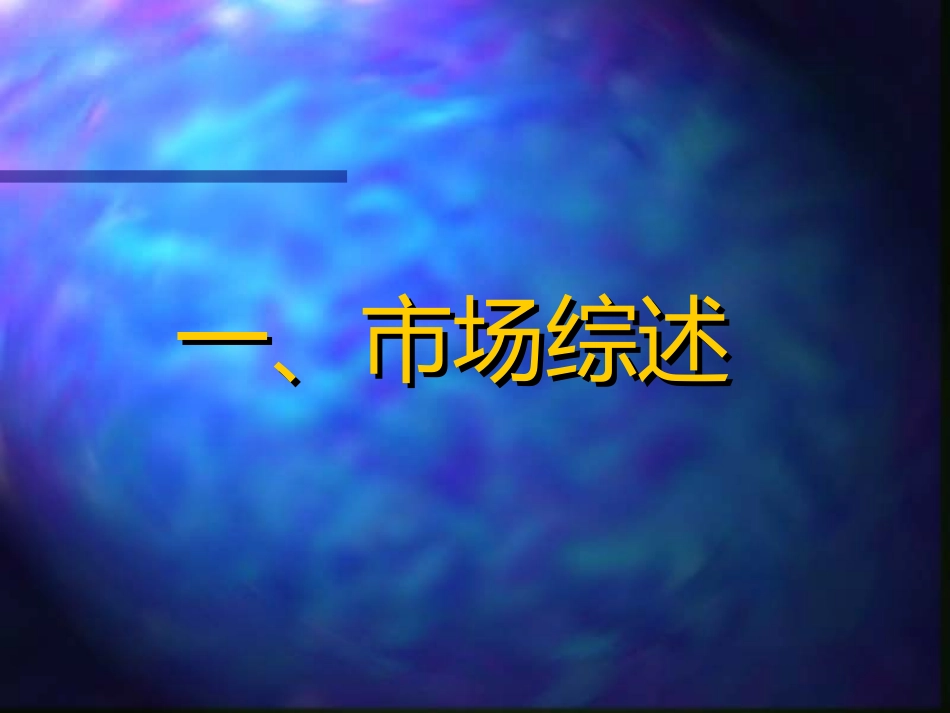 一、市场综述